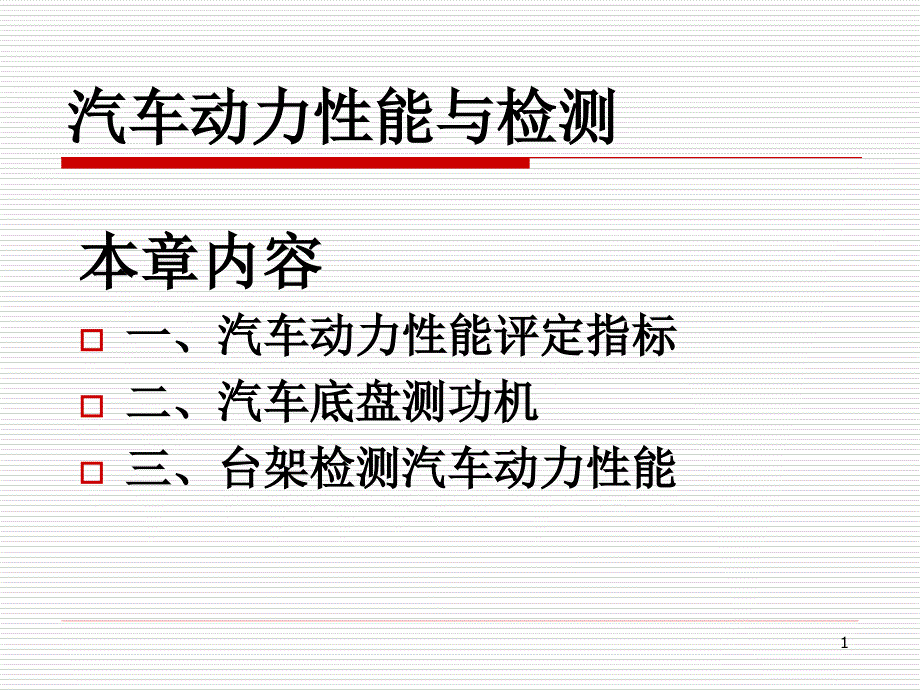 汽车动力性能与检测

本章内容

一、汽车动力性能评定指标

二、汽车底盘测功机

三、台架检测汽车动力性能

1